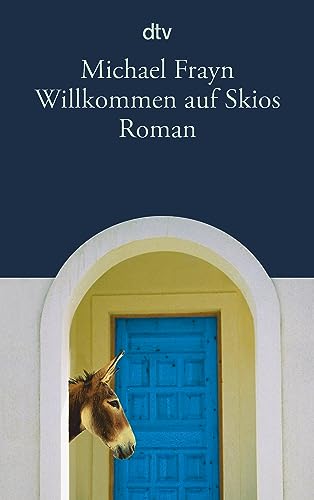 dtv

Michael Frayn
Willkommen auf Skios
Roman